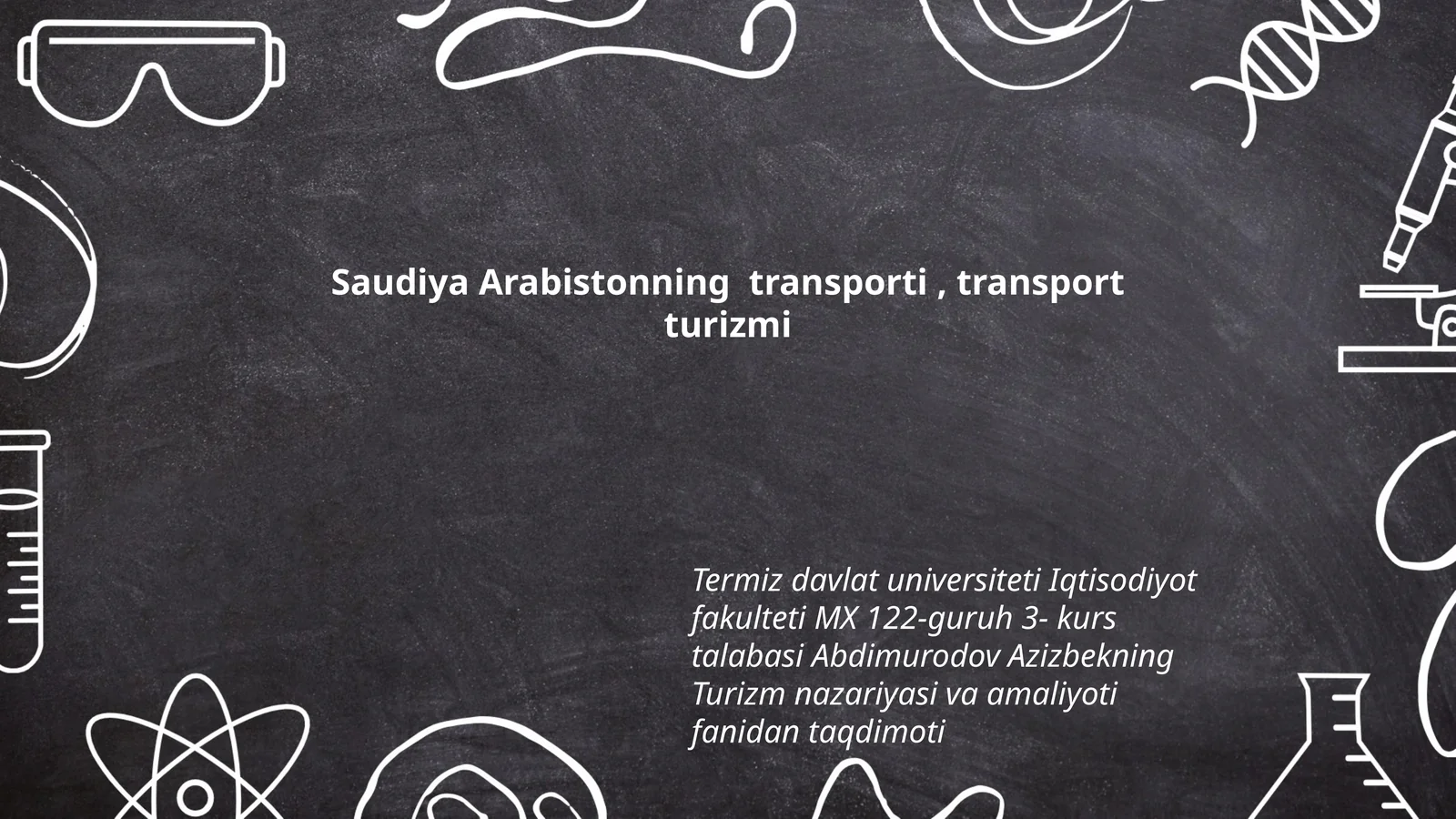 Saudiya Arabistonning transporti , transport turizmi

Termiz davlat universiteti Iqtisodiyot fakulteti MX 122-guruh 3- kurs talabasi Abdimurodov Azizbekning Turizm nazariyasi va amaliyoti fanidan taqdimoti